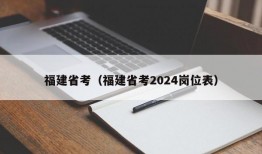 福建省考（福建省考2024岗位表）